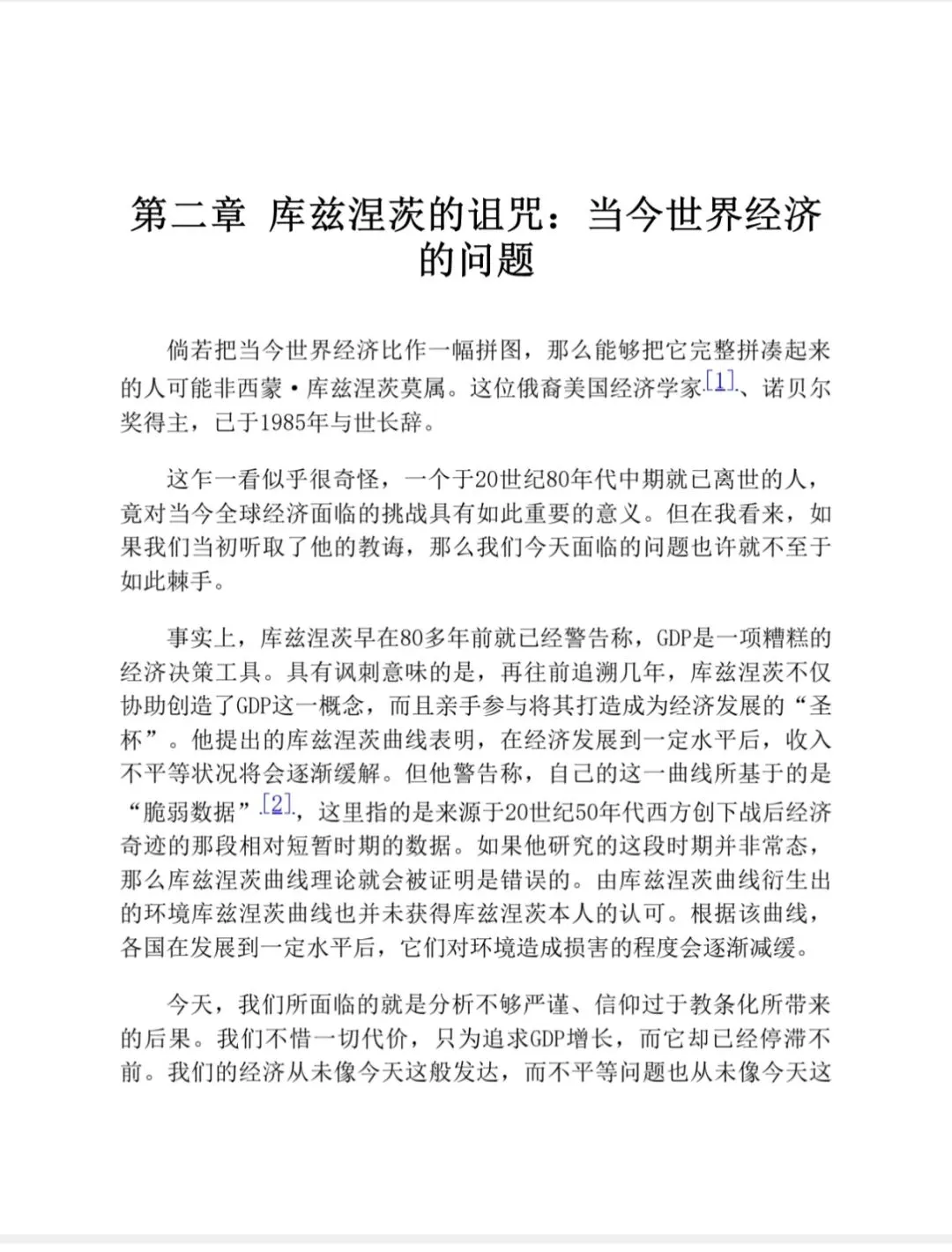 第二章 库兹涅茨的诅咒：当今世界经济的问题

倘若把当今世界经济比作一幅拼图，那么能够把它完整拼凑起来的人可能非西蒙·库兹涅茨莫属。这位俄裔美国经济学家[1]、诺贝尔奖得主，已于1985年与世长辞。

这乍一看似乎很奇怪，一个于20世纪80年代中期就已离世的人，竟对当今全球经济面临的挑战具有如此重要的意义。但在我看来，如果我们当初听取了他的教诲，那么我们今天面临的问题也许就不至于如此棘手。

事实上，库兹涅茨早在80多年前就已经警告称，GDP是一项糟糕的经济决策工具。具有讽刺意味的是，再往前追溯几年，库兹涅茨不仅协助创造了GDP这一概念，而且亲手参与将其打造成为经济发展的“圣杯”。他提出的库兹涅茨曲线表明，在经济发展到一定水平后，收入不平等状况将会逐渐缓解。但他警告称，自己的这一曲线所基于的是“脆弱数据”[2]，这里指的是来源于20世纪50年代西方创下战后经济奇迹的那段相对短暂时期的数据。如果他研究的这段时期并非常态，那么库兹涅茨曲线理论就会被证明是错误的。由库兹涅茨曲线衍生出的环境库兹涅茨曲线也并未获得库兹涅茨本人的认可。根据该曲线，各国在发展到一定水平后，它们对环境造成损害的程度会逐渐减缓。

今天，我们所面临的就是分析不够严谨、信仰过于教条化所带来的后果。我们不惜一切代价，只为追求GDP增长，而它却已经停滞不前。我们的经济从未像今天这般发达，而不平等问题也从未像今天这